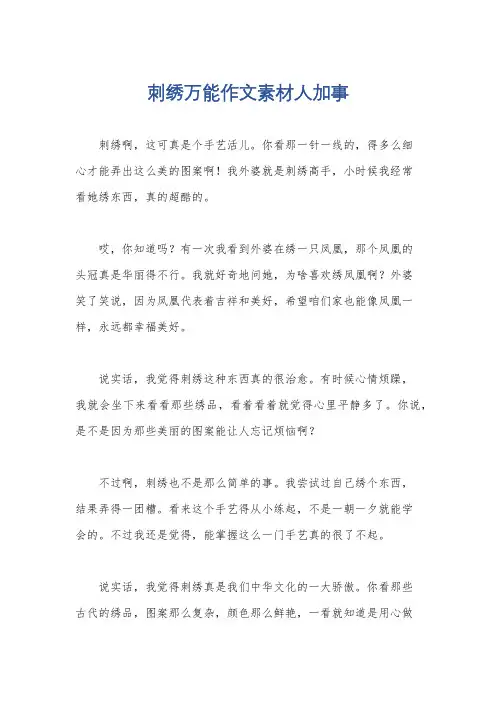 刺绣万能作文素材人加事

刺绣啊，这可真是个手艺活儿。你看那一针一线的，得多么细心才能弄出这么美的图案啊！我外婆就是刺绣高手，小时候我经常看她绣东西，真的超酷的。

哎，你知道吗？有一次我看到外婆在绣一只凤凰，那个凤凰的头冠真是华丽得不行。我就好奇地问她，为啥喜欢绣凤凰啊？外婆笑了笑说，因为凤凰代表着吉祥和美好，希望咱们家也能像凤凰一样，永远都幸福美好。

说实话，我觉得刺绣这种东西真的很治愈。有时候心情烦躁，我就会坐下来看看那些绣品，看着看着就觉得心里平静多了。你说，是不是因为那些美丽的图案能让人忘记烦恼啊？

不过啊，刺绣也不是那么简单的事。我尝试过自己绣个东西，结果弄得一团糟。看来这个手艺得从小练起，不是一朝一夕就能学会的。不过我还是觉得，能掌握这么一门手艺真的很了不起。

说实话，我觉得刺绣真是我们中华文化的一大骄傲。你看那些古代的绣品，图案那么复杂，颜色那么鲜艳，一看就知道是用心做